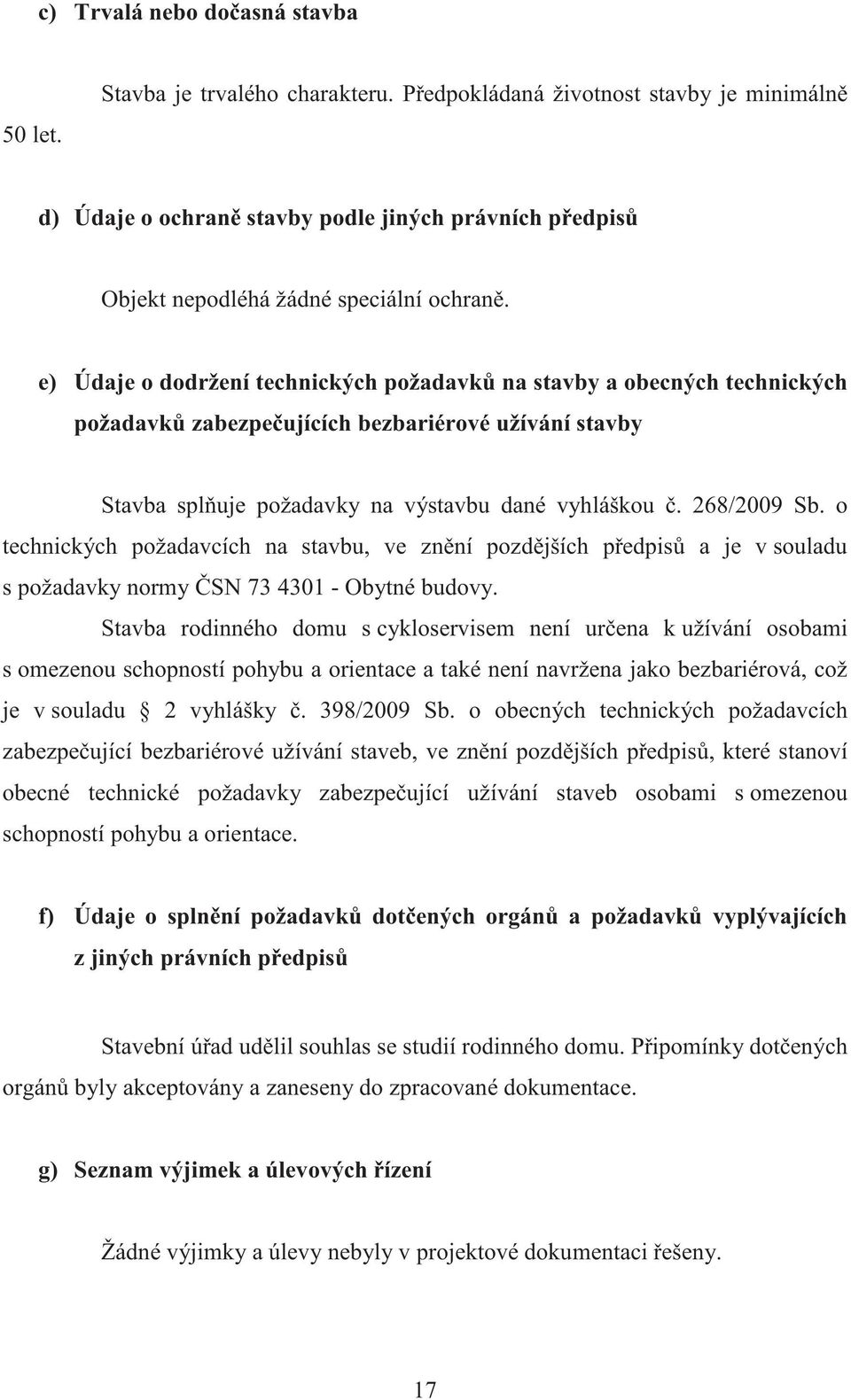 c) Trvalá nebo dočasná stavba

Stavba je trvalého charakteru. Předpokládaná životnost stavby je minimálně 50 let.

d) Údaje o ochraně stavby podle jiných právních předpisů

Objekt nepodléhá žádné speciální ochraně.

e) Údaje o dodržení technických požadavků na stavby a obecných technických požadavků zabezpečujících bezbariérové užívání stavby

Stavba splňuje požadavky na výstavbu dané vyhláškou č. 268/2009 Sb. o technických požadavcích na stavbu, ve znění pozdějších předpisů a je v souladu s požadavky normy ČSN 73 4301 - Obytné budovy.

Stavba rodinného domu s cykloservisem není určena k užívání osobami s omezenou schopností pohybu a orientace a také není navržena jako bezbariérová, což je v souladu § 2 vyhlášky č. 398/2009 Sb. o obecných technických požadavcích zabezpečující bezbariérové užívání staveb, ve znění pozdějších předpisů, které stanoví obecné technické požadavky zabezpečující užívání staveb osobami s omezenou schopností pohybu a orientace.

f) Údaje o splnění požadavků dotčených orgánů a požadavků vyplývajících z jiných právních předpisů

Stavební úřad udělil souhlas se studií rodinného domu. Připomínky dotčených orgánů byly akceptovány a zaneseny do zpracované dokumentace.

g) Seznam výjimek a úlevových řízení

Žádné výjimky a úlevy nebyly v projektové dokumentaci řešeny.

17